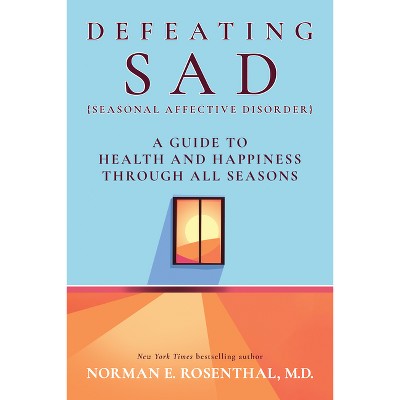 DEFEATING
SAD
{SEASONAL AFFECTIVE DISORDER}

A GUIDE TO
HEALTH AND HAPPINESS
THROUGH ALL SEASONS

New York Times bestselling author
NORMAN E. ROSENTHAL, M.D.